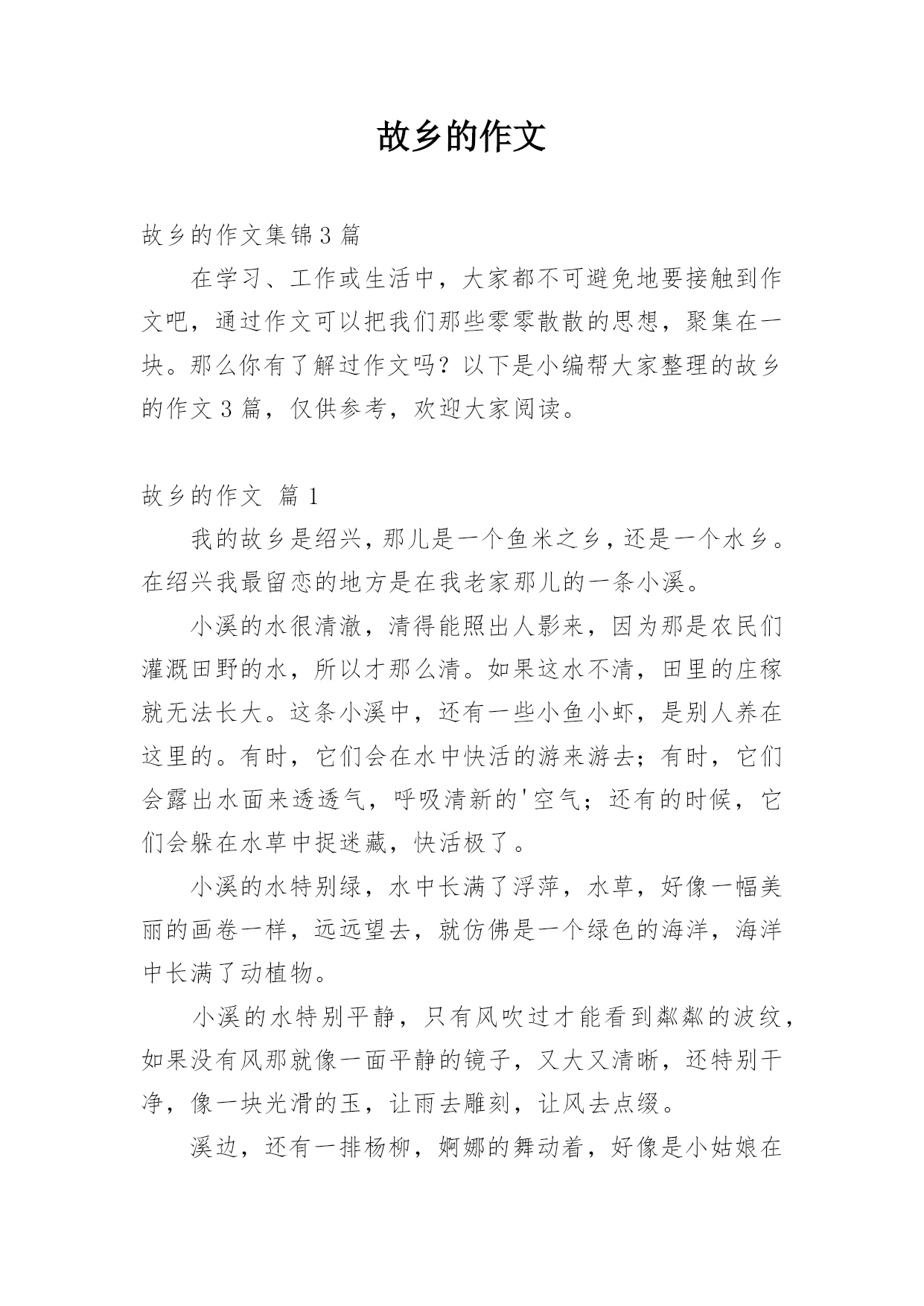 故乡的作文

故乡的作文集锦3篇

在学习、工作或生活中，大家都不可避免地要接触到作文吧，通过作文可以把我们那些零零散散的思想，聚集在一块。那么你有了解过作文吗？以下是小编帮大家整理的故乡的作文3篇，仅供参考，欢迎大家阅读。

故乡的作文 篇1

我的故乡是绍兴，那儿是一个鱼米之乡，还是一个水乡。在绍兴我最留恋的地方是在我老家那儿的一条小溪。

小溪的水很清澈，清得能照出人影来，因为那是农民们灌溉田野的水，所以才那么清。如果这水不清，田里的庄稼就无法长大。这条小溪中，还有一些小鱼小虾，是别人养在这里的。有时，它们会在水中快活的游来游去；有时，它们会露出水面来透透气，呼吸清新的'空气；还有的时候，它们会躲在水草中捉迷藏，快活极了。

小溪的水特别绿，水中长满了浮萍，水草，好像一幅美丽的画卷一样，远远望去，就仿佛是一个绿色的海洋，海洋中长满了动植物。

小溪的水特别平静，只有风吹过才能看到粼粼的波纹，如果没有风那就像一面平静的镜子，又大又清晰，还特别干净，像一块光滑的玉，让雨去雕刻，让风去点缀。

溪边，还有一排杨柳，婀娜的舞动着，好像是小姑娘在